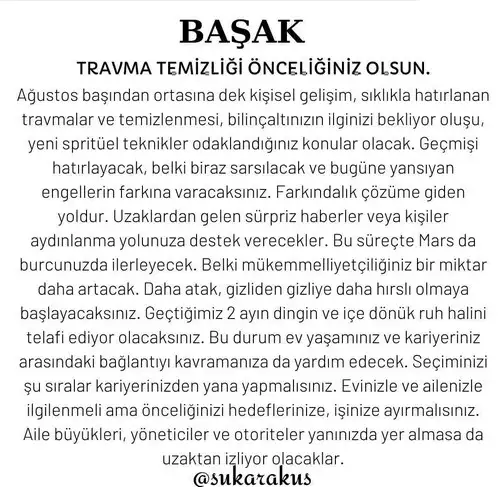 BAŞAK

TRAVMA TEMİZLİĞİ ÖNCELİĞİNİZ OLSUN.

Ağustos başından ortasına dek kişisel gelişim, sıklıkla hatırlanan travmalar ve temizlenmesi, bilinçaltınızın ilginizi bekliyor oluşu, yeni spritüel teknikler odaklandığınız konular olacak. Geçmişi hatırlayacak, belki biraz sarsılacak ve bugüne yansıyan engellerin farkına varacaksınız. Farkındalık çözüme giden yoldur. Uzaklardan gelen sürpriz haberler veya kişiler aydınlanma yolunuza destek verecekler. Bu süreçte Mars da burcunuzda ilerleyecek. Belki mükemmelliyetçiliğiniz bir miktar daha artacak. Daha atak, gizliden gizliye daha hırslı olmaya başlayacaksınız. Geçtiğimiz 2 ayın dingin ve içe dönük ruh halini telafi ediyor olacaksınız. Bu durum ev yaşamınız ve kariyeriniz arasındaki bağlantıyı kavramanıza da yardım edecek. Seçiminizi şu sıralar kariyerinizden yana yapmalısınız. Evinizle ve ailenizle ilgilenmeli ama önceliğinizi hedeflerinize, işinize ayırmalısınız. Aile büyükleri, yöneticiler ve otoriteler yanınızda yer almasa da uzaktan izliyor olacaklar.

@sukarakus